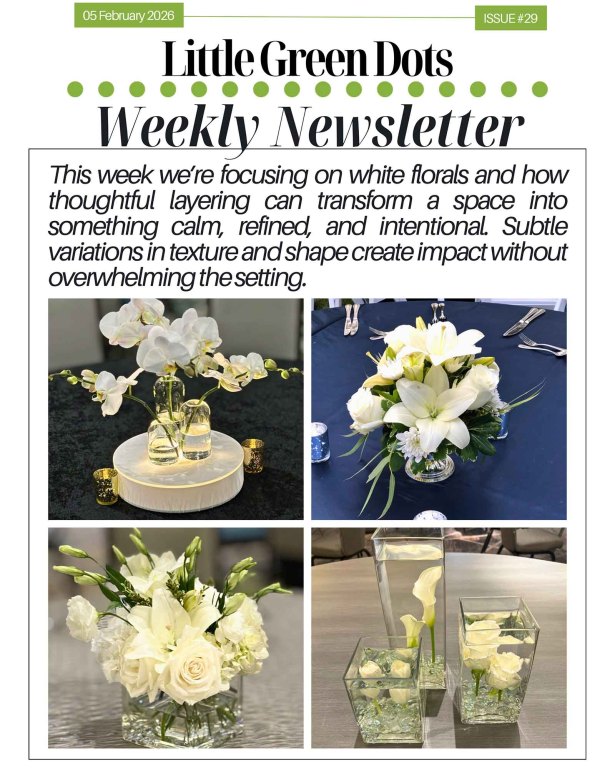 05 February 2026

ISSUE #29

Little Green Dots

Weekly Newsletter

This week we're focusing on white florals and how thoughtful layering can transform a space into something calm, refined, and intentional. Subtle variations in texture and shape create impact without overwhelming the setting.